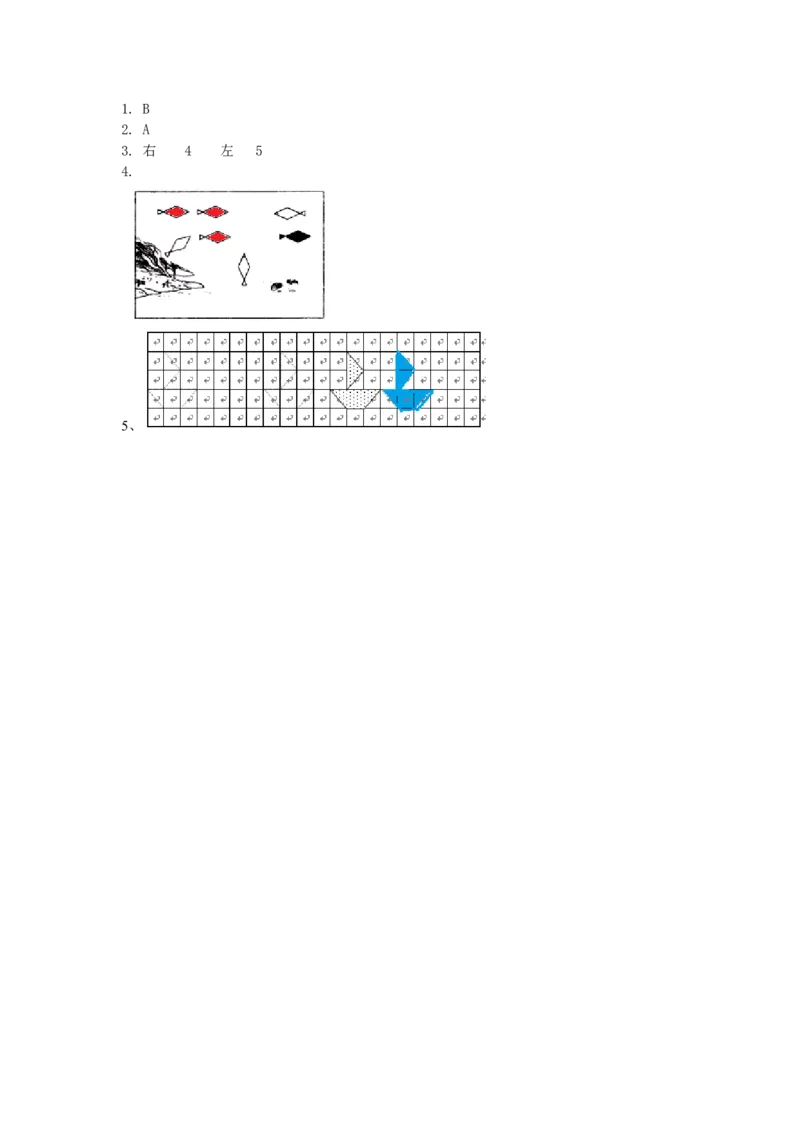 1. B
2. A
3. 右 4 左 5
4.

5、